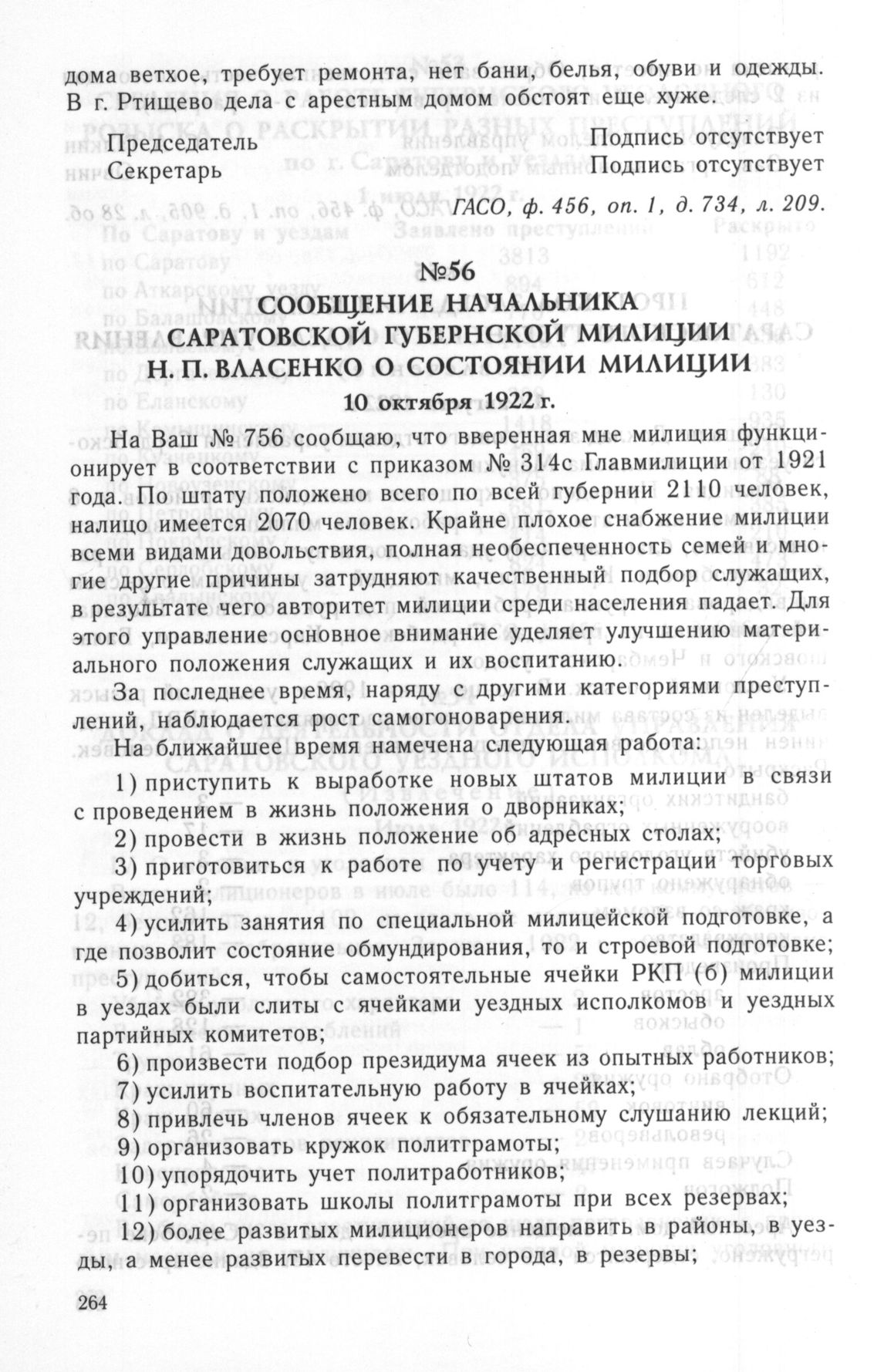 дома ветхое, требует ремонта, нет бани, белья, обуви и одежды. В г. Ртищево дела с арестным домом обстоят еще хуже.

Председатель Подпись отсутствует
Секретарь Подпись отсутствует

ГАСО, ф. 456, оп. 1, д. 734, л. 209.

№56
СООБЩЕНИЕ НАЧАЛЬНИКА САРАТОВСКОЙ ГУБЕРНСКОЙ МИЛИЦИИ Н. П. ВЛАСЕНКО О СОСТОЯНИИ МИЛИЦИИ
10 октября 1922 г.

На Ваш № 756 сообщаю, что вверенная мне милиция функционирует в соответствии с приказом № 314с Главмилиции от 1921 года. По штату положено всего по всей губернии 2110 человек, налицо имеется 2070 человек. Крайне плохое снабжение милиции всеми видами довольствия, полная необеспеченность семей и многие другие причины затрудняют качественный подбор служащих, в результате чего авторитет милиции среди населения падает. Для этого управление основное внимание уделяет улучшению материального положения служащих и их воспитанию.

За последнее время, наряду с другими категориями преступлений, наблюдается рост самогоноварения.

На ближайшее время намечена следующая работа:

1) приступить к выработке новых штатов милиции в связи с проведением в жизнь положения о дворниках;

2) провести в жизнь положение об адресных столах;

3) приготовиться к работе по учету и регистрации торговых учреждений;

4) усилить занятия по специальной милицейской подготовке, а где позволит состояние обмундирования, то и строевой подготовке;

5) добиться, чтобы самостоятельные ячейки РКП (б) милиции в уездах были слиты с ячейками уездных исполкомов и уездных партийных комитетов;

6) произвести подбор президиума ячеек из опытных работников;

7) усилить воспитательную работу в ячейках;

8) привлечь членов ячеек к обязательному слушанию лекций;

9) организовать кружок политграмоты;

10) упорядочить учет политработников;

11) организовать школы политграмоты при всех резервах;

12) более развитых милиционеров направить в районы, в уезды, а менее развитых перевести в города, в резервы;

264